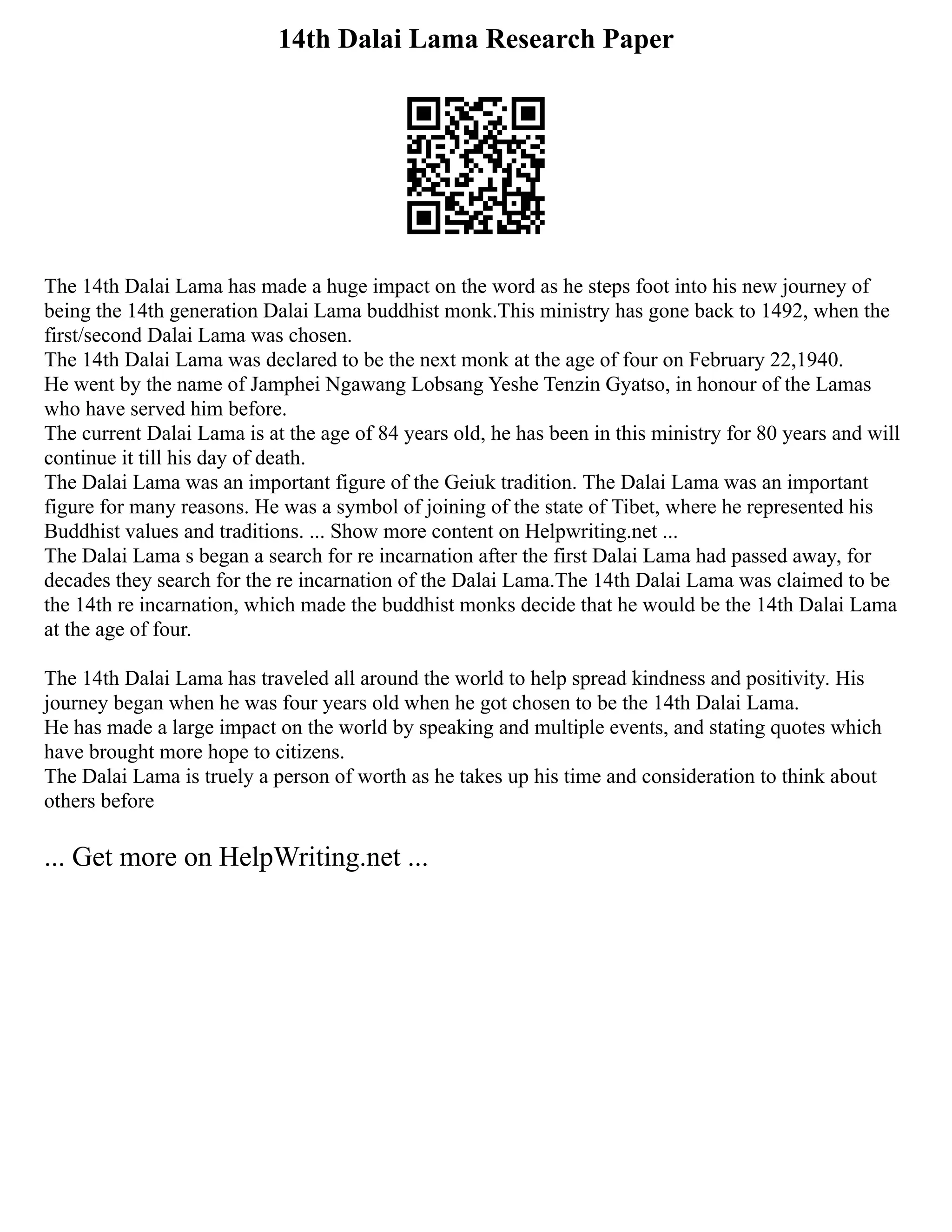 14th Dalai Lama Research Paper

The 14th Dalai Lama has made a huge impact on the word as he steps foot into his new journey of being the 14th generation Dalai Lama buddhist monk.This ministry has gone back to 1492, when the first/second Dalai Lama was chosen.
The 14th Dalai Lama was declared to be the next monk at the age of four on February 22,1940.
He went by the name of Jamphei Ngawang Lobsang Yeshe Tenzin Gyatso, in honour of the Lamas who have served him before.
The current Dalai Lama is at the age of 84 years old, he has been in this ministry for 80 years and will continue it till his day of death.
The Dalai Lama was an important figure of the Geiuk tradition. The Dalai Lama was an important figure for many reasons. He was a symbol of joining of the state of Tibet, where he represented his Buddhist values and traditions. ... Show more content on Helpwriting.net ...
The Dalai Lama s began a search for re incarnation after the first Dalai Lama had passed away, for decades they search for the re incarnation of the Dalai Lama.The 14th Dalai Lama was claimed to be the 14th re incarnation, which made the buddhist monks decide that he would be the 14th Dalai Lama at the age of four.

The 14th Dalai Lama has traveled all around the world to help spread kindness and positivity. His journey began when he was four years old when he got chosen to be the 14th Dalai Lama.
He has made a large impact on the world by speaking and multiple events, and stating quotes which have brought more hope to citizens.
The Dalai Lama is truely a person of worth as he takes up his time and consideration to think about others before

... Get more on HelpWriting.net ...